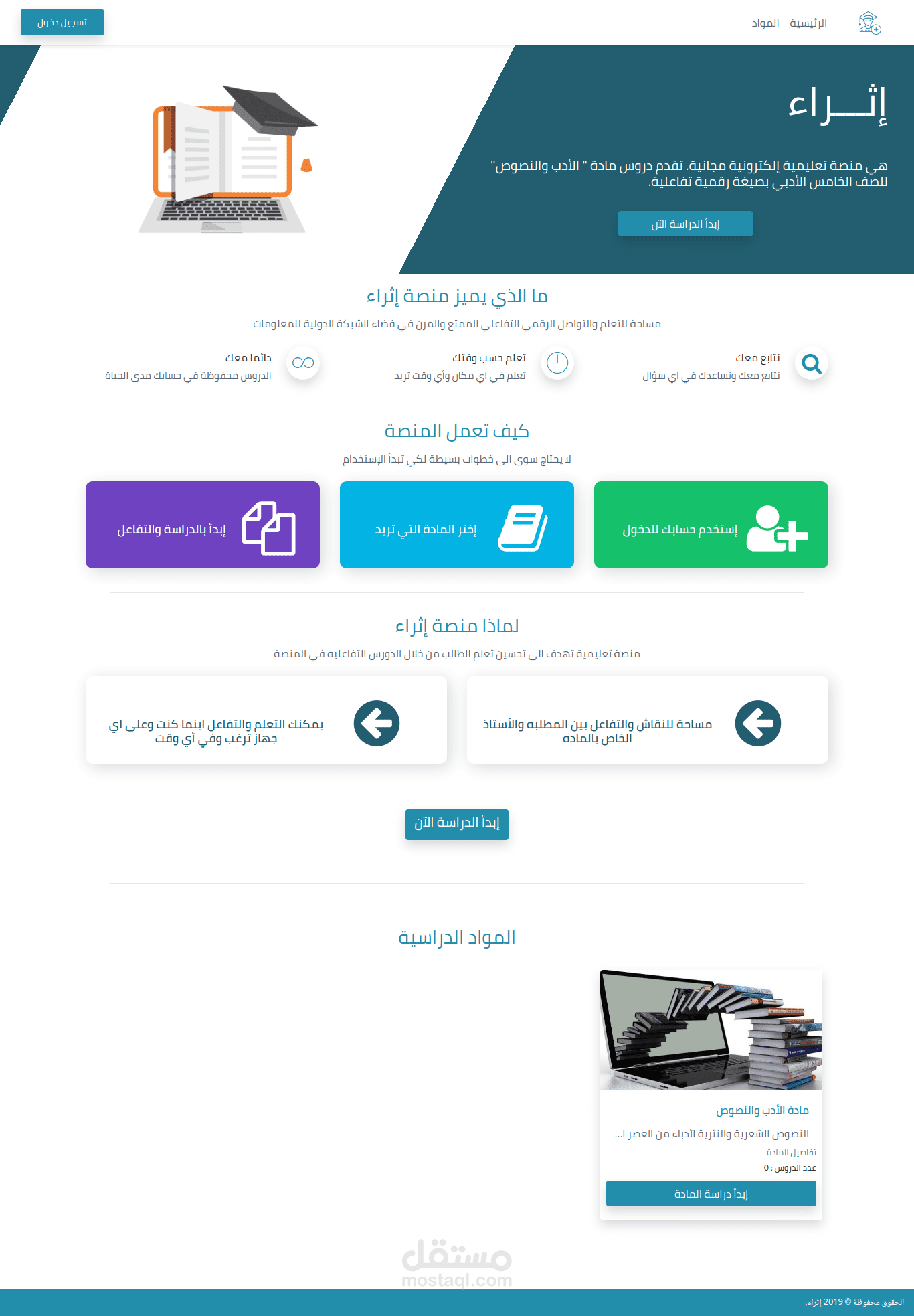 الرئيسية المواد

تسجيل دخول

إثـــراء

هي منصة تعليمية إلكترونية مجانية. تقدم دروس مادة " الأدب والنصوص" للصف الخامس الأدبي بصيغة رقمية تفاعلية.

إبدأ الدراسة الآن

ما الذي يميز منصة إثراء

مساحة للتعلم والتواصل الرقمي التفاعلي الممتع والمرن في فضاء الشبكة الدولية للمعلومات

نتابع معك
نتابع معك ونساعدك في اي سؤال

تعلم حسب وقتك
تعلم في اي مكان وأي وقت تريد

دائما معك
الدروس محفوظة في حسابك مدى الحياة

كيف تعمل المنصة

لا يحتاج سوى الى خطوات بسيطة لكي تبدأ الإستخدام

إستخدم حسابك للدخول

إختر المادة التي تريد

إبدأ بالدراسة والتفاعل

لماذا منصة إثراء

منصة تعليمية تهدف الى تحسين تعلم الطالب من خلال الدورس التفاعليه في المنصة

مساحة للنقاش والتفاعل بين المطلبه والأستاذ الخاص بالماده

يمكنك التعلم والتفاعل اينما كنت وعلى اي جهاز ترغب وفي أي وقت

إبدأ الدراسة الآن

المواد الدراسية

مادة الأدب والنصوص
النصوص الشعرية والنثرية لأدباء من العصر ا...
تفاصيل المادة
عدد الدروس : 0
إبدأ دراسة المادة

مستقل
mostaql.com

الحقوق محفوظة © 2019 إثراء,